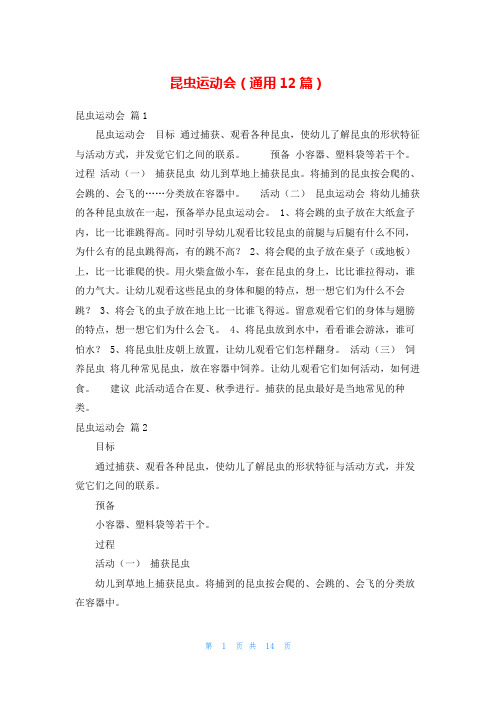 昆虫运动会（通用12篇）

昆虫运动会 篇1

昆虫运动会 目标 通过捕获、观看各种昆虫，使幼儿了解昆虫的形状特征与活动方式，并发觉它们之间的联系。 预备 小容器、塑料袋等若干个。 过程 活动（一） 捕获昆虫 幼儿到草地上捕获昆虫。将捕到的昆虫按会爬的、会跳的、会飞的……分类放在容器中。 活动（二） 昆虫运动会 将幼儿捕获的各种昆虫放在一起，预备举办昆虫运动会。 1、将会跳的虫子放在大纸盒子内，比一比谁跳得高。同时引导幼儿观看比较昆虫的前腿与后腿有什么不同，为什么有的昆虫跳得高，有的跳不高？ 2、将会爬的虫子放在桌子（或地板）上，比一比谁爬的快。用火柴盒做小车，套在昆虫的身上，比比谁拉得动，谁的力气大。让幼儿观看这些昆虫的身体和腿的特点，想一想它们为什么不会跳？ 3、将会飞的虫子放在地上比一比谁飞得远。留意观看它们的身体与翅膀的特点，想一想它们为什么会飞。 4、将昆虫放到水中，看看谁会游泳，谁可怕水？ 5、将昆虫肚皮朝上放置，让幼儿观看它们怎样翻身。 活动（三） 饲养昆虫 将几种常见昆虫，放在容器中饲养。让幼儿观看它们如何活动，如何进食。 建议 此活动适合在夏、秋季进行。捕获的昆虫最好是当地常见的种类。

昆虫运动会 篇2

目标

通过捕获、观看各种昆虫，使幼儿了解昆虫的形状特征与活动方式，并发觉它们之间的联系。

预备

小容器、塑料袋等若干个。

过程

活动（一） 捕获昆虫

幼儿到草地上捕获昆虫。将捕到的昆虫按会爬的、会跳的、会飞的分类放在容器中。

第 1 页 共 14 页